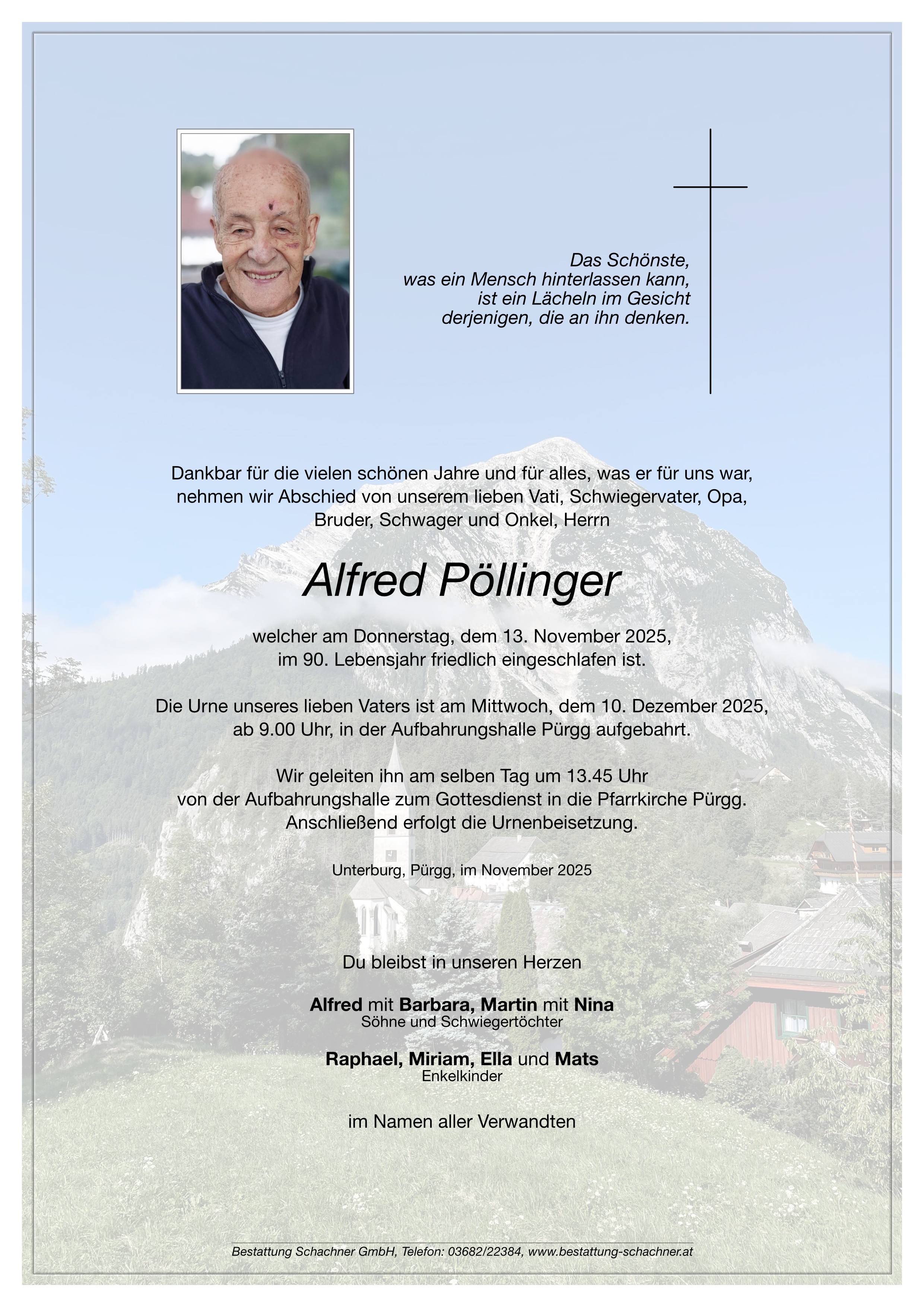 Das Schönste,
was ein Mensch hinterlassen kann,
ist ein Lächeln im Gesicht
derjenigen, die an ihn denken.

Dankbar für die vielen schönen Jahre und für alles, was er für uns war, nehmen wir Abschied von unserem lieben Vati, Schwiegervater, Opa, Bruder, Schwager und Onkel, Herrn

Alfred Pöllinger

welcher am Donnerstag, dem 13. November 2025, im 90. Lebensjahr friedlich eingeschlafen ist.

Die Urne unseres lieben Vaters ist am Mittwoch, dem 10. Dezember 2025, ab 9.00 Uhr, in der Aufbahrungshalle Pürgg aufgebahrt.

Wir geleiten ihn am selben Tag um 13.45 Uhr von der Aufbahrungshalle zum Gottesdienst in die Pfarrkirche Pürgg. Anschließend erfolgt die Urnenbeisetzung.

Unterburg, Pürgg, im November 2025

Du bleibst in unseren Herzen

Alfred mit Barbara, Martin mit Nina
Söhne und Schwiegertöchter

Raphael, Miriam, Ella und Mats
Enkelkinder

im Namen aller Verwandten

Bestattung Schachner GmbH, Telefon: 03682/22384, www.bestattung-schachner.at